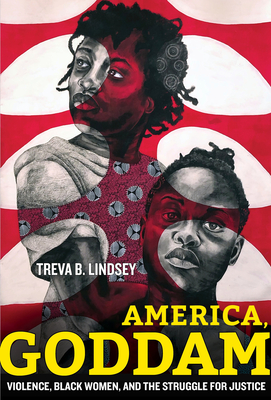 TREVA B. LINDSEY

AMERICA, GODDAM

VIOLENCE, BLACK WOMEN, AND THE STRUGGLE FOR JUSTICE